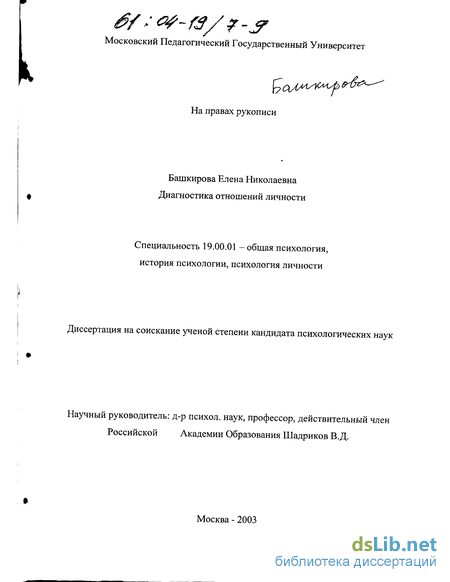 61 : 04-19/7-9

Московский Педагогический Государственный Университет

Башкирова

На правах рукописи

Башкирова Елена Николаевна

Диагностика отношений личности

Специальность 19.00.01 – общая психология, история психологии, психология личности

Диссертация на соискание ученой степени кандидата психологических наук

Научный руководитель: д-р психол. наук, профессор, действительный член Российской Академии Образования Шадриков В.Д.

Москва - 2003

dsLib.net
библиотека диссертаций